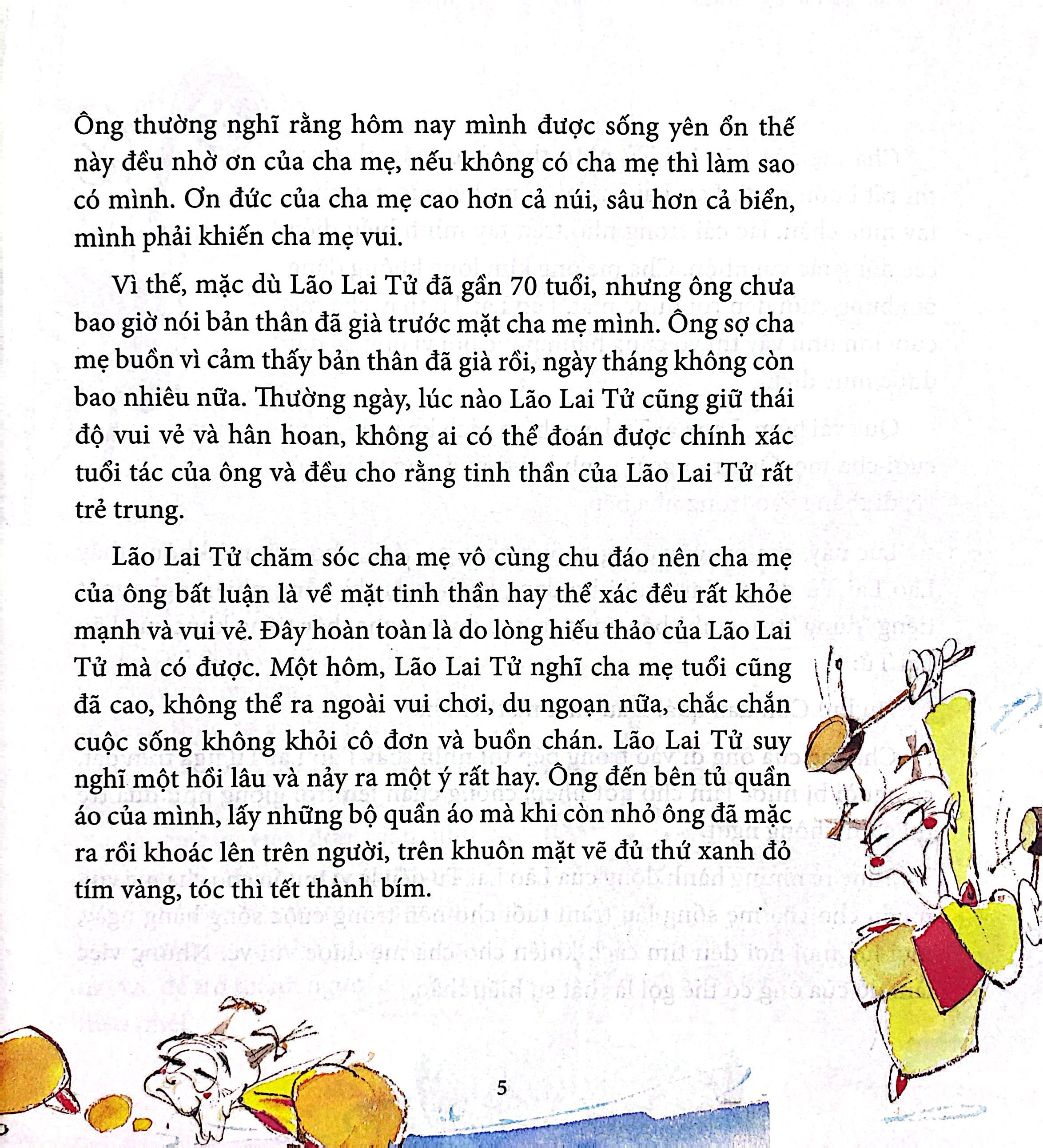 Ông thường nghĩ rằng hôm nay mình được sống yên ổn thế này đều nhờ ơn của cha mẹ, nếu không có cha mẹ thì làm sao có mình. Ơn đức của cha mẹ cao hơn cả núi, sâu hơn cả biển, mình phải khiến cha mẹ vui.

Vì thế, mặc dù Lão Lai Tử đã gần 70 tuổi, nhưng ông chưa bao giờ nói bản thân đã già trước mặt cha mẹ mình. Ông sợ cha mẹ buồn vì cảm thấy bản thân đã già rồi, ngày tháng không còn bao nhiêu nữa. Thường ngày, lúc nào Lão Lai Tử cũng giữ thái độ vui vẻ và hân hoan, không ai có thể đoán được chính xác tuổi tác của ông và đều cho rằng tinh thần của Lão Lai Tử rất trẻ trung.

Lão Lai Tử chăm sóc cha mẹ vô cùng chu đáo nên cha mẹ của ông bất luận là về mặt tinh thần hay thể xác đều rất khỏe mạnh và vui vẻ. Đây hoàn toàn là do lòng hiếu thảo của Lão Lai Tử mà có được. Một hôm, Lão Lai Tử nghĩ cha mẹ tuổi cũng đã cao, không thể ra ngoài vui chơi, du ngoạn nữa, chắc chắn cuộc sống không khỏi cô đơn và buồn chán. Lão Lai Tử suy nghĩ một hồi lâu và nảy ra một ý rất hay. Ông đến bên tủ quần áo của mình, lấy những bộ quần áo mà khi còn nhỏ ông đã mặc ra rồi khoác lên trên người, trên khuôn mặt vẽ đủ thứ xanh đỏ tím vàng, tóc thì tết thành bím.

5